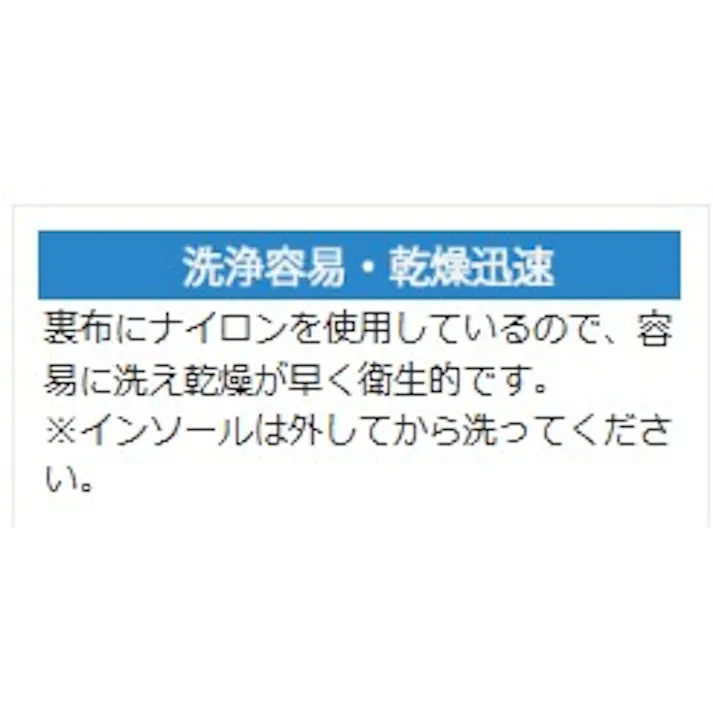 洗浄容易・乾燥迅速

裏布にナイロンを使用しているので、容易に洗え乾燥が早く衛生的です。
※インソールは外してから洗ってください。